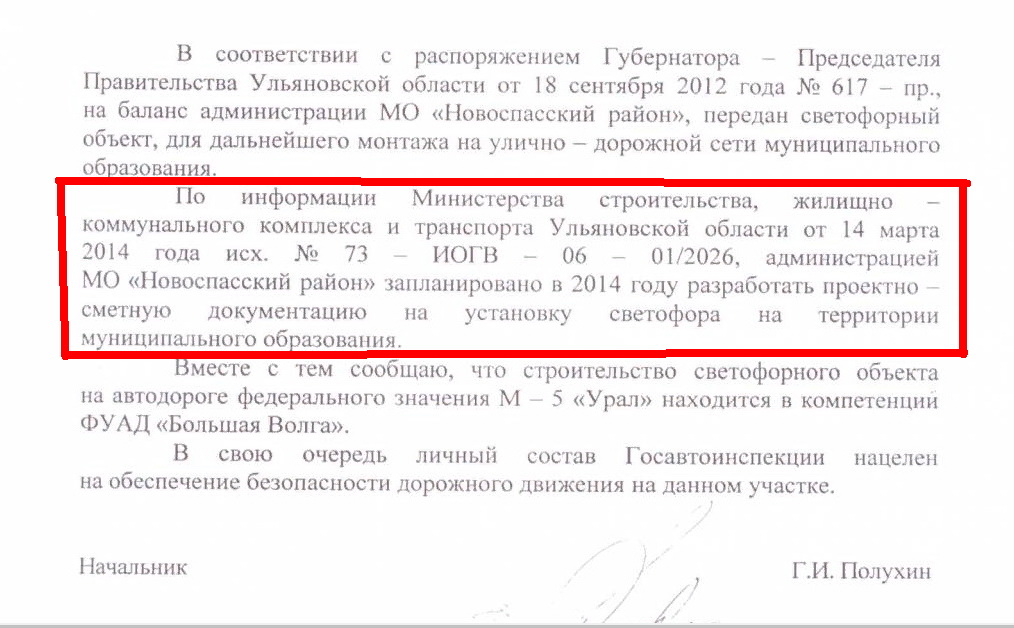 В соответствии с распоряжением Губернатора – Председателя Правительства Ульяновской области от 18 сентября 2012 года № 617 – пр., на баланс администрации МО «Новоспасский район», передан светофорный объект, для дальнейшего монтажа на улично – дорожной сети муниципального образования.

По информации Министерства строительства, жилищно – коммунального комплекса и транспорта Ульяновской области от 14 марта 2014 года исх. № 73 – ИОГВ – 06 – 01/2026, администрацией МО «Новоспасский район» запланировано в 2014 году разработать проектно – сметную документацию на установку светофора на территории муниципального образования.

Вместе с тем сообщаю, что строительство светофорного объекта на автодороге федерального значения М – 5 «Урал» находится в компетенции ФУАД «Большая Волга».

В свою очередь личный состав Госавтоинспекции нацелен на обеспечение безопасности дорожного движения на данном участке.

Начальник

Г.И. Полухин